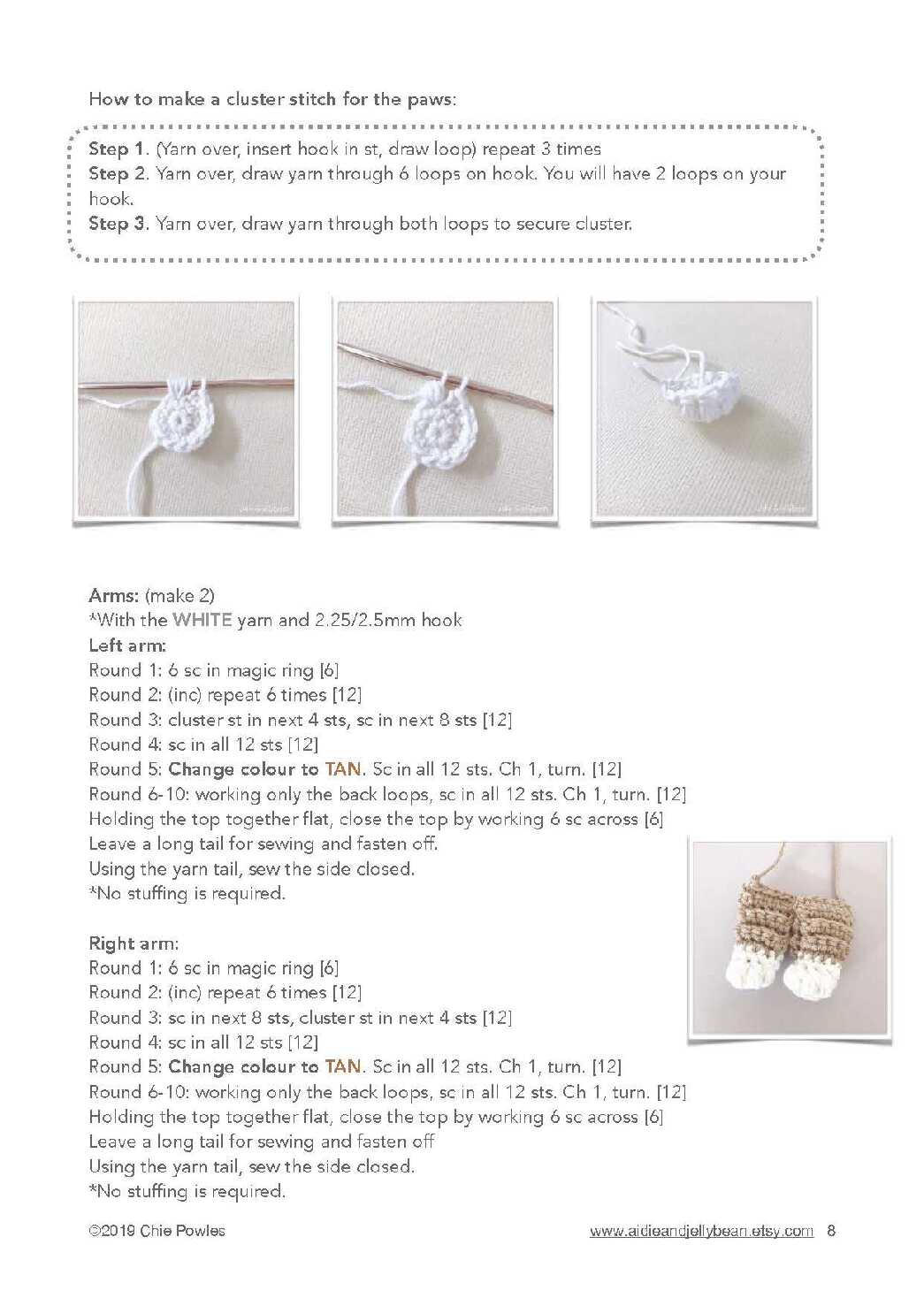 How to make a cluster stitch for the paws:

Step 1. (Yarn over, insert hook in st, draw loop) repeat 3 times
Step 2. Yarn over, draw yarn through 6 loops on hook. You will have 2 loops on your hook.
Step 3. Yarn over, draw yarn through both loops to secure cluster.

Arms: (make 2)
*With the WHITE yarn and 2.25/2.5mm hook
Left arm:
Round 1: 6 sc in magic ring [6]
Round 2: (inc) repeat 6 times [12]
Round 3: cluster st in next 4 sts, sc in next 8 sts [12]
Round 4: sc in all 12 sts [12]
Round 5: Change colour to TAN. Sc in all 12 sts. Ch 1, turn. [12]
Round 6-10: working only the back loops, sc in all 12 sts. Ch 1, turn. [12]
Holding the top together flat, close the top by working 6 sc across [6]
Leave a long tail for sewing and fasten off.
Using the yarn tail, sew the side closed.
*No stuffing is required.

Right arm:
Round 1: 6 sc in magic ring [6]
Round 2: (inc) repeat 6 times [12]
Round 3: sc in next 8 sts, cluster st in next 4 sts [12]
Round 4: sc in all 12 sts [12]
Round 5: Change colour to TAN. Sc in all 12 sts. Ch 1, turn. [12]
Round 6-10: working only the back loops, sc in all 12 sts. Ch 1, turn. [12]
Holding the top together flat, close the top by working 6 sc across [6]
Leave a long tail for sewing and fasten off
Using the yarn tail, sew the side closed.
*No stuffing is required.

©2019 Chie Powles www.aidieandjellybean.etsy.com 8